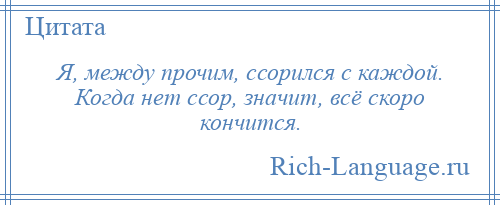 Цитата

Я, между прочим, ссорился с каждой. Когда нет ссор, значит, всё скоро кончится.

Rich-Language.ru